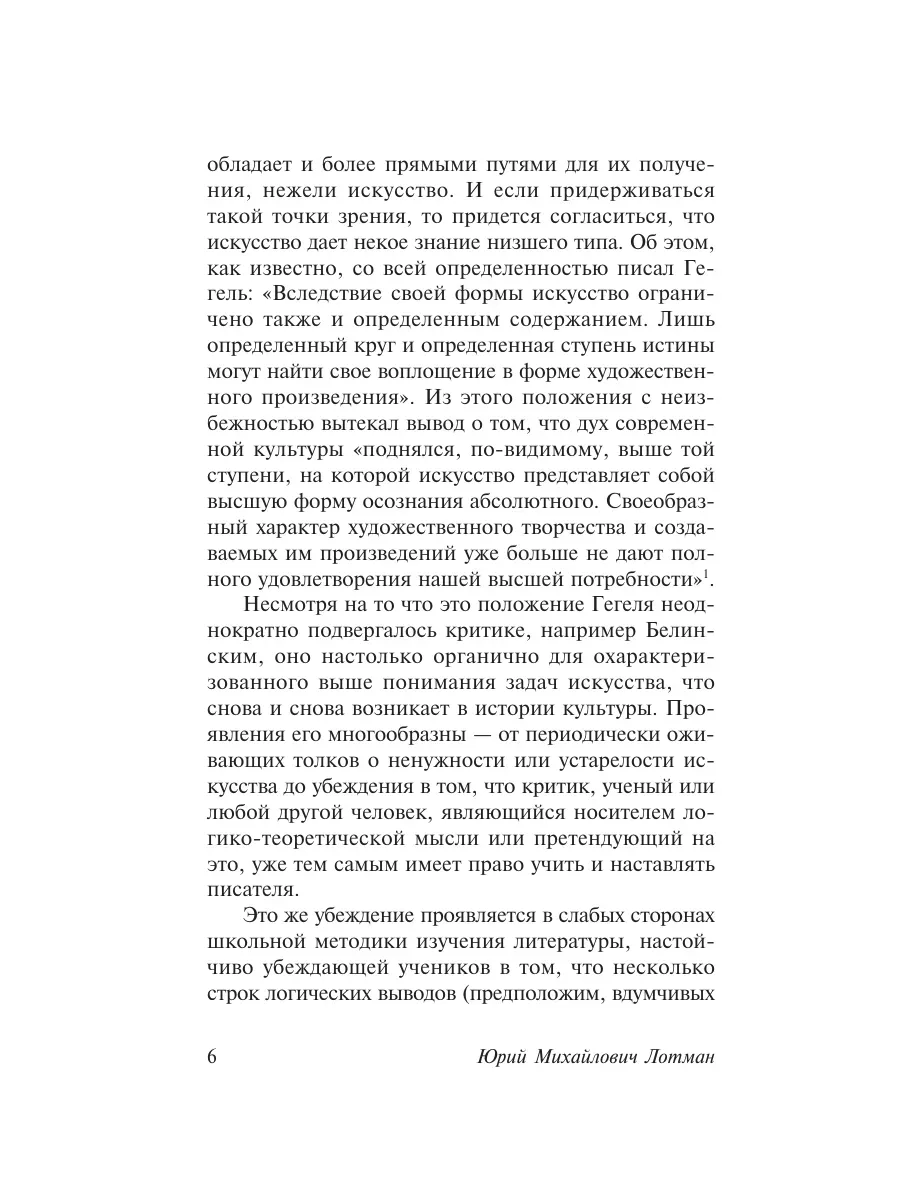 обладает и более прямыми путями для их получения, нежели искусство. И если придерживаться такой точки зрения, то придется согласиться, что искусство дает некое знание низшего типа. Об этом, как известно, со всей определенностью писал Гегель: «Вследствие своей формы искусство ограничено также и определенным содержанием. Лишь определенный круг и определенная ступень истины могут найти свое воплощение в форме художественного произведения». Из этого положения с неизбежностью вытекал вывод о том, что дух современной культуры «поднялся, по-видимому, выше той ступени, на которой искусство представляет собой высшую форму осознания абсолютного. Своеобразный характер художественного творчества и создаваемых им произведений уже больше не дают полного удовлетворения нашей высшей потребности»$^1$.

Несмотря на то что это положение Гегеля неоднократно подвергалось критике, например Белинским, оно настолько органично для охарактеризованного выше понимания задач искусства, что снова и снова возникает в истории культуры. Проявления его многообразны — от периодически оживающих толков о ненужности или устарелости искусства до убеждения в том, что критик, ученый или любой другой человек, являющийся носителем логико-теоретической мысли или претендующий на это, уже тем самым имеет право учить и наставлять писателя.

Это же убеждение проявляется в слабых сторонах школьной методики изучения литературы, настойчиво убеждающей учеников в том, что несколько строк логических выводов (предположим, вдумчивых

6 Юрий Михайлович Лотман